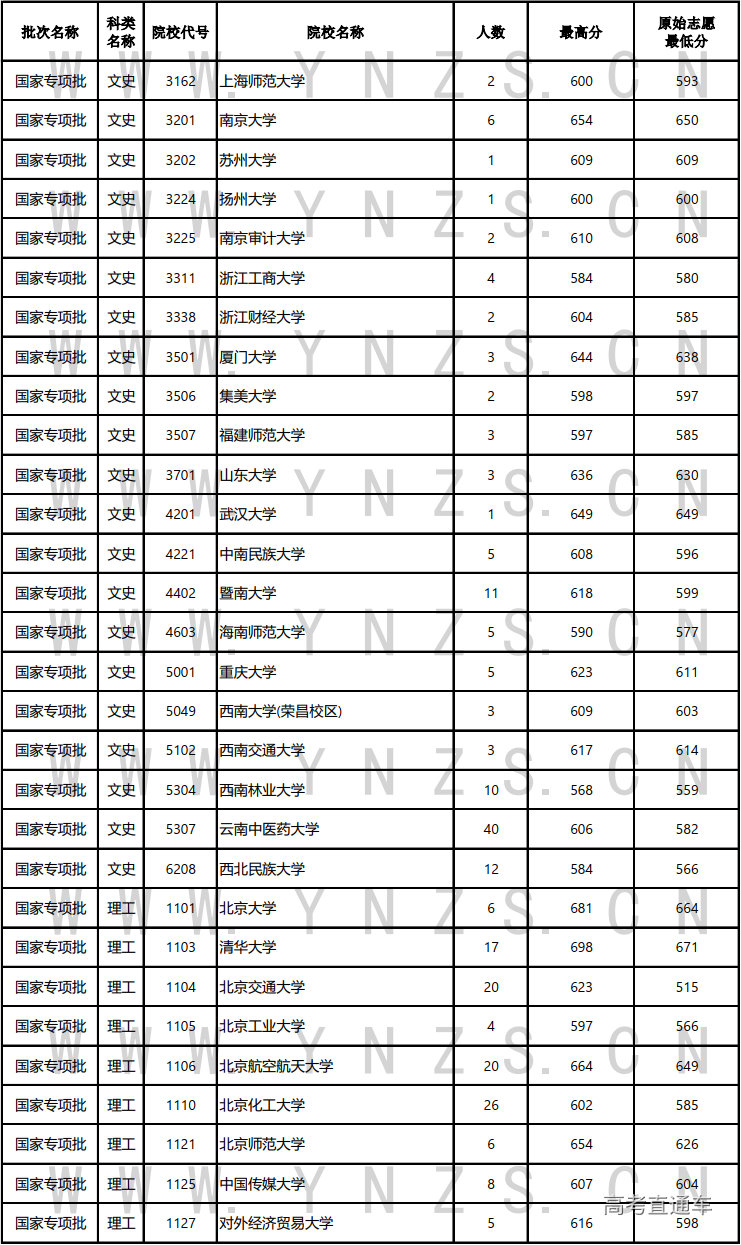 | 批次名称 | 科类名称 | 院校代号 | 院校名称 | 人数 | 最高分 | 原始志愿最低分 |
|---|---|---|---|---|---|---|
| 国家专项批 | 文史 | 3162 | 上海师范大学 | 2 | 600 | 593 |
| 国家专项批 | 文史 | 3201 | 南京大学 | 6 | 654 | 650 |
| 国家专项批 | 文史 | 3202 | 苏州大学 | 1 | 609 | 609 |
| 国家专项批 | 文史 | 3224 | 扬州大学 | 1 | 600 | 600 |
| 国家专项批 | 文史 | 3225 | 南京审计大学 | 2 | 610 | 608 |
| 国家专项批 | 文史 | 3311 | 浙江工商大学 | 4 | 584 | 580 |
| 国家专项批 | 文史 | 3338 | 浙江财经大学 | 2 | 604 | 585 |
| 国家专项批 | 文史 | 3501 | 厦门大学 | 3 | 644 | 638 |
| 国家专项批 | 文史 | 3506 | 集美大学 | 2 | 598 | 597 |
| 国家专项批 | 文史 | 3507 | 福建师范大学 | 3 | 597 | 585 |
| 国家专项批 | 文史 | 3701 | 山东大学 | 3 | 636 | 630 |
| 国家专项批 | 文史 | 4201 | 武汉大学 | 1 | 649 | 649 |
| 国家专项批 | 文史 | 4221 | 中南民族大学 | 5 | 608 | 596 |
| 国家专项批 | 文史 | 4402 | 暨南大学 | 11 | 618 | 599 |
| 国家专项批 | 文史 | 4603 | 海南师范大学 | 5 | 590 | 577 |
| 国家专项批 | 文史 | 5001 | 重庆大学 | 5 | 623 | 611 |
| 国家专项批 | 文史 | 5049 | 西南大学(荣昌校区) | 3 | 609 | 603 |
| 国家专项批 | 文史 | 5102 | 西南交通大学 | 3 | 617 | 614 |
| 国家专项批 | 文史 | 5304 | 西南林业大学 | 10 | 568 | 559 |
| 国家专项批 | 文史 | 5307 | 云南中医药大学 | 40 | 606 | 582 |
| 国家专项批 | 文史 | 6208 | 西北民族大学 | 12 | 584 | 566 |
| 国家专项批 | 理工 | 1101 | 北京大学 | 6 | 681 | 664 |
| 国家专项批 | 理工 | 1103 | 清华大学 | 17 | 698 | 671 |
| 国家专项批 | 理工 | 1104 | 北京交通大学 | 20 | 623 | 515 |
| 国家专项批 | 理工 | 1105 | 北京工业大学 | 4 | 597 | 566 |
| 国家专项批 | 理工 | 1106 | 北京航空航天大学 | 20 | 664 | 649 |
| 国家专项批 | 理工 | 1110 | 北京化工大学 | 26 | 602 | 585 |
| 国家专项批 | 理工 | 1121 | 北京师范大学 | 6 | 654 | 626 |
| 国家专项批 | 理工 | 1125 | 中国传媒大学 | 8 | 607 | 604 |
| 国家专项批 | 理工 | 1127 | 对外经济贸易大学 | 5 | 616 | 598 |

WWW.YNZS.CN

高考直通车